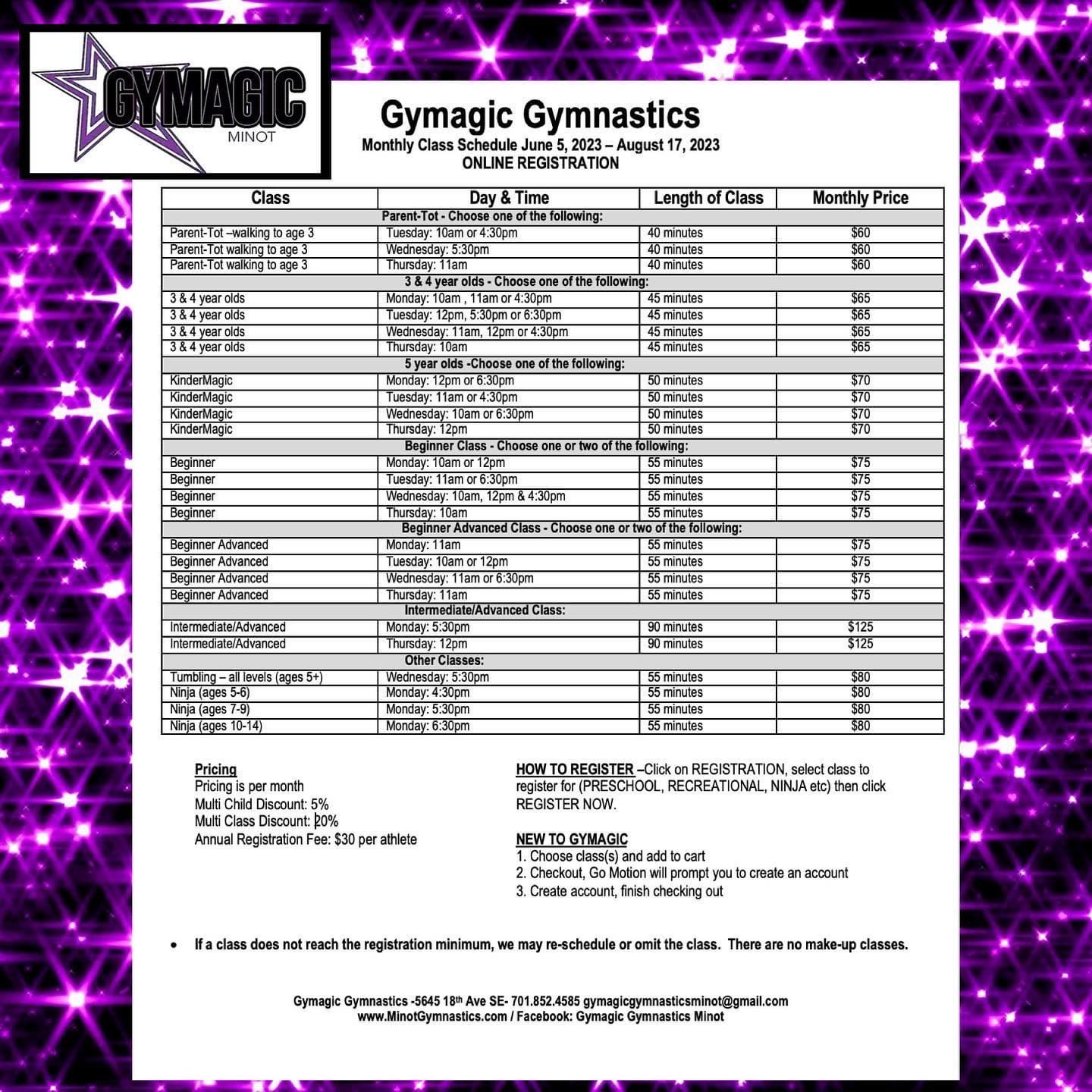 GYMAGIC
MINOT

Gymagic Gymnastics
Monthly Class Schedule June 5, 2023 – August 17, 2023
ONLINE REGISTRATION

| Class | Day & Time | Length of Class | Monthly Price |
|---|---|---|---|
| Parent-Tot - Choose one of the following: | | | |
| Parent-Tot –walking to age 3 | Tuesday: 10am or 4:30pm | 40 minutes | $60 |
| Parent-Tot walking to age 3 | Wednesday: 5:30pm | 40 minutes | $60 |
| Parent-Tot walking to age 3 | Thursday: 11am | 40 minutes | $60 |
| 3 & 4 year olds - Choose one of the following: | | | |
| 3 & 4 year olds | Monday: 10am , 11am or 4:30pm | 45 minutes | $65 |
| 3 & 4 year olds | Tuesday: 12pm, 5:30pm or 6:30pm | 45 minutes | $65 |
| 3 & 4 year olds | Wednesday: 11am, 12pm or 4:30pm | 45 minutes | $65 |
| 3 & 4 year olds | Thursday: 10am | 45 minutes | $65 |
| 5 year olds -Choose one of the following: | | | |
| KinderMagic | Monday: 12pm or 6:30pm | 50 minutes | $70 |
| KinderMagic | Tuesday: 11am or 4:30pm | 50 minutes | $70 |
| KinderMagic | Wednesday: 10am or 6:30pm | 50 minutes | $70 |
| KinderMagic | Thursday: 12pm | 50 minutes | $70 |
| Beginner Class - Choose one or two of the following: | | | |
| Beginner | Monday: 10am or 12pm | 55 minutes | $75 |
| Beginner | Tuesday: 11am or 6:30pm | 55 minutes | $75 |
| Beginner | Wednesday: 10am, 12pm & 4:30pm | 55 minutes | $75 |
| Beginner | Thursday: 10am | 55 minutes | $75 |
| Beginner Advanced Class - Choose one or two of the following: | | | |
| Beginner Advanced | Monday: 11am | 55 minutes | $75 |
| Beginner Advanced | Tuesday: 10am or 12pm | 55 minutes | $75 |
| Beginner Advanced | Wednesday: 11am or 6:30pm | 55 minutes | $75 |
| Beginner Advanced | Thursday: 11am | 55 minutes | $75 |
| Intermediate/Advanced Class: | | | |
| Intermediate/Advanced | Monday: 5:30pm | 90 minutes | $125 |
| Intermediate/Advanced | Thursday: 12pm | 90 minutes | $125 |
| Other Classes: | | | |
| Tumbling – all levels (ages 5+) | Wednesday: 5:30pm | 55 minutes | $80 |
| Ninja (ages 5-6) | Monday: 4:30pm | 55 minutes | $80 |
| Ninja (ages 7-9) | Monday: 5:30pm | 55 minutes | $80 |
| Ninja (ages 10-14) | Monday: 6:30pm | 55 minutes | $80 |

Pricing
Pricing is per month
Multi Child Discount: 5%
Multi Class Discount: 20%
Annual Registration Fee: $30 per athlete

HOW TO REGISTER –Click on REGISTRATION, select class to register for (PRESCHOOL, RECREATIONAL, NINJA etc) then click REGISTER NOW.

NEW TO GYMAGIC
1. Choose class(s) and add to cart
2. Checkout, Go Motion will prompt you to create an account
3. Create account, finish checking out

• If a class does not reach the registration minimum, we may re-schedule or omit the class. There are no make-up classes.

Gymagic Gymnastics -5645 18th Ave SE- 701.852.4585 gymagicgymnasticsminot@gmail.com
www.MinotGymnastics.com / Facebook: Gymagic Gymnastics Minot